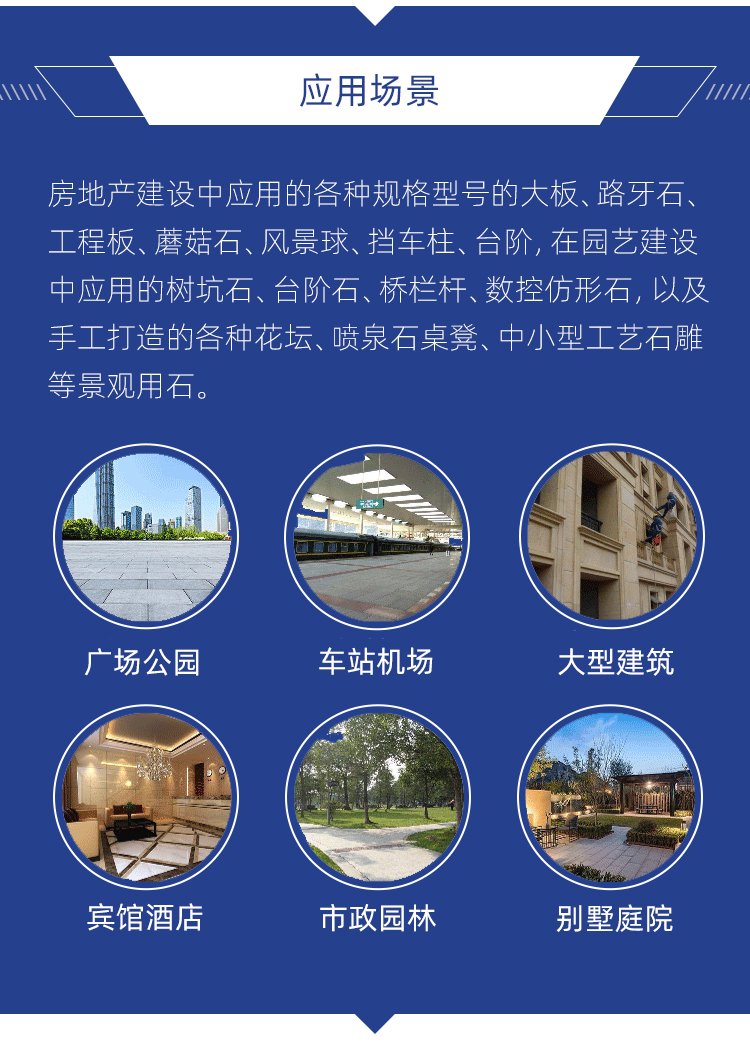 应用场景

房地产建设中应用的各种规格型号的大板、路牙石、工程板、蘑菇石、风景球、挡车柱、台阶,在园艺建设中应用的树坑石、台阶石、桥栏杆、数控仿形石,以及手工打造的各种花坛、喷泉石桌凳、中小型工艺石雕等景观用石。

广场公园

车站机场

大型建筑

宾馆酒店

市政园林

别墅庭院